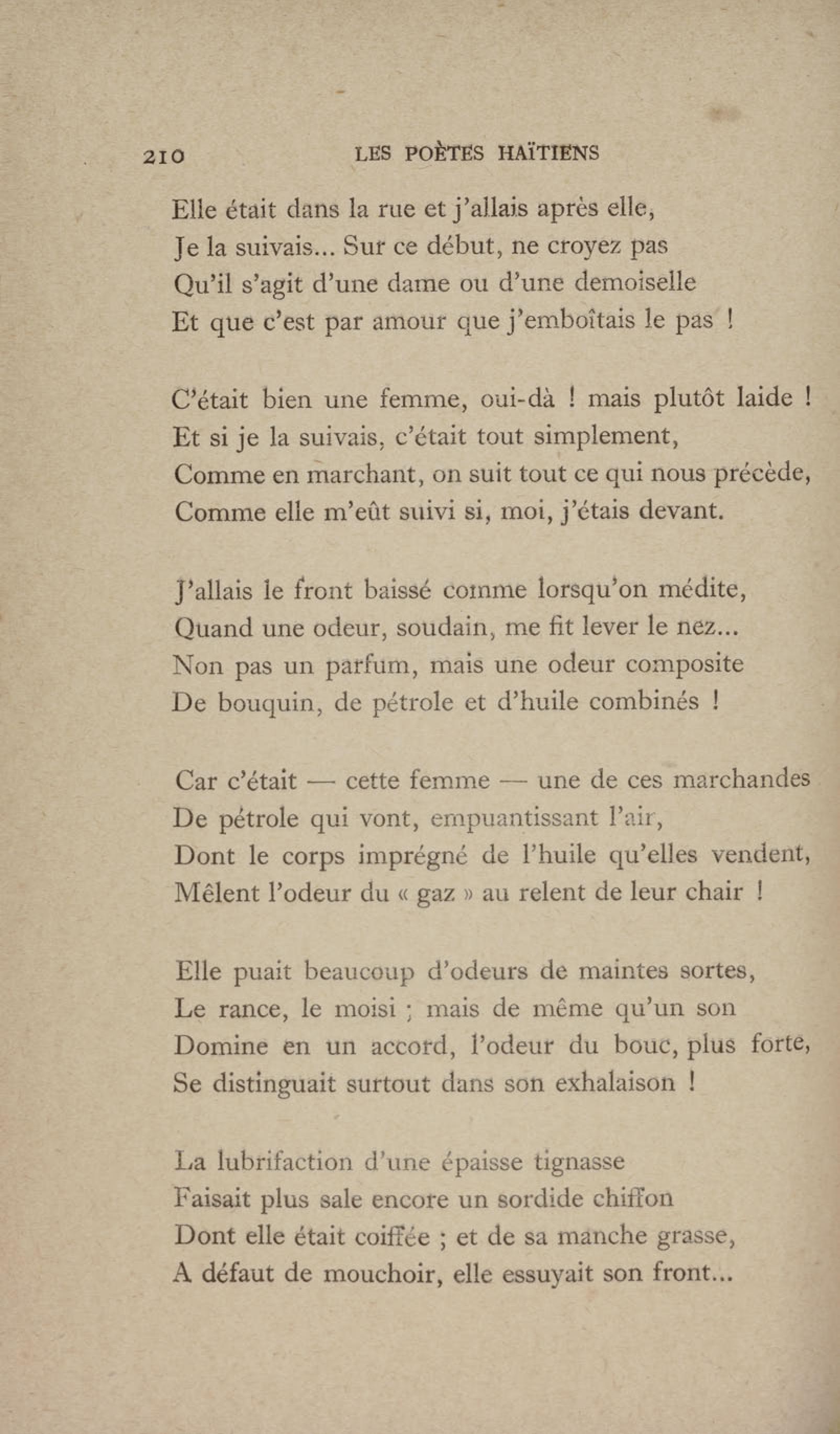 210 LES POÈTES HAÏTIENS

Elle était dans la rue et j'allais après elle,
Je la suivais... Sur ce début, ne croyez pas
Qu'il s'agit d'une dame ou d'une demoiselle
Et que c'est par amour que j'emboîtais le pas !

C'était bien une femme, oui-dà ! mais plutôt laide !
Et si je la suivais, c'était tout simplement,
Comme en marchant, on suit tout ce qui nous précède,
Comme elle m'eût suivi si, moi, j'étais devant.

J'allais le front baissé comme lorsqu'on médite,
Quand une odeur, soudain, me fit lever le nez...
Non pas un parfum, mais une odeur composite
De bouquin, de pétrole et d'huile combinés !

Car c'était — cette femme — une de ces marchandes
De pétrole qui vont, empuantissant l'air,
Dont le corps imprégné de l'huile qu'elles vendent,
Mêlent l'odeur du « gaz » au relent de leur chair !

Elle puait beaucoup d'odeurs de maintes sortes,
Le rance, le moisi ; mais de même qu'un son
Domine en un accord, l'odeur du bouc, plus forte,
Se distinguait surtout dans son exhalaison !

La lubrifaction d'une épaisse tignasse
Faisait plus sale encore un sordide chiffon
Dont elle était coiffée ; et de sa manche grasse,
A défaut de mouchoir, elle essuyait son front...